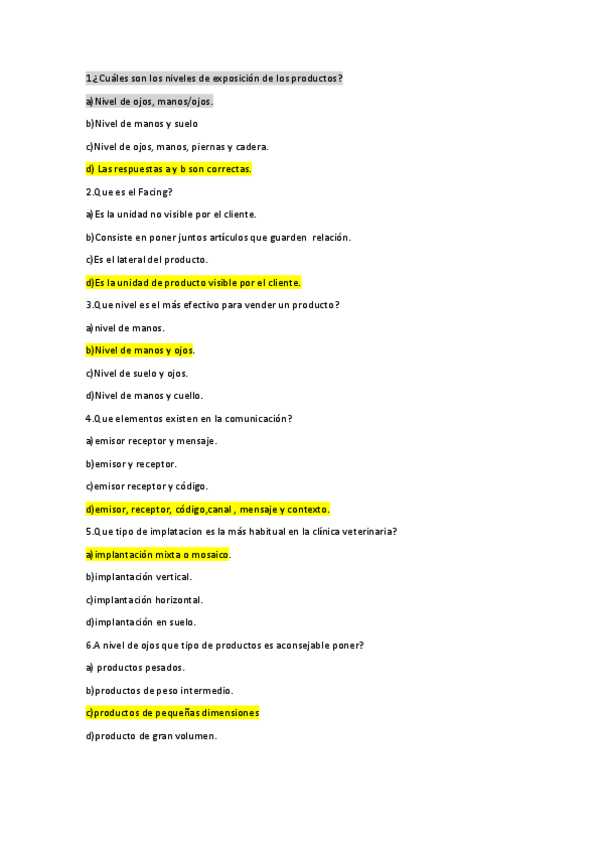 1.¿Cuáles son los niveles de exposición de los productos?

a)Nivel de ojos, manos/ojos.

b)Nivel de manos y suelo

c)Nivel de ojos, manos, piernas y cadera.

d) Las respuestas a y b son correctas.

2.Que es el Facing?

a)Es la unidad no visible por el cliente.

b)Consiste en poner juntos artículos que guarden relación.

c)Es el lateral del producto.

d)Es la unidad de producto visible por el cliente.

3.Que nivel es el más efectivo para vender un producto?

a)nivel de manos.

b)Nivel de manos y ojos.

c)Nivel de suelo y ojos.

d)Nivel de manos y cuello.

4.Que elementos existen en la comunicación?

a)emisor receptor y mensaje.

b)emisor y receptor.

c)emisor receptor y código.

d)emisor, receptor, código,canal , mensaje y contexto.

5.Que tipo de implatacion es la más habitual en la clínica veterinaria?

a)implantación mixta o mosaico.

b)implantación vertical.

c)implantación horizontal.

d)implantación en suelo.

6.A nivel de ojos que tipo de productos es aconsejable poner?

a) productos pesados.

b)productos de peso intermedio.

c)productos de pequeñas dimensiones

d)producto de gran volumen.